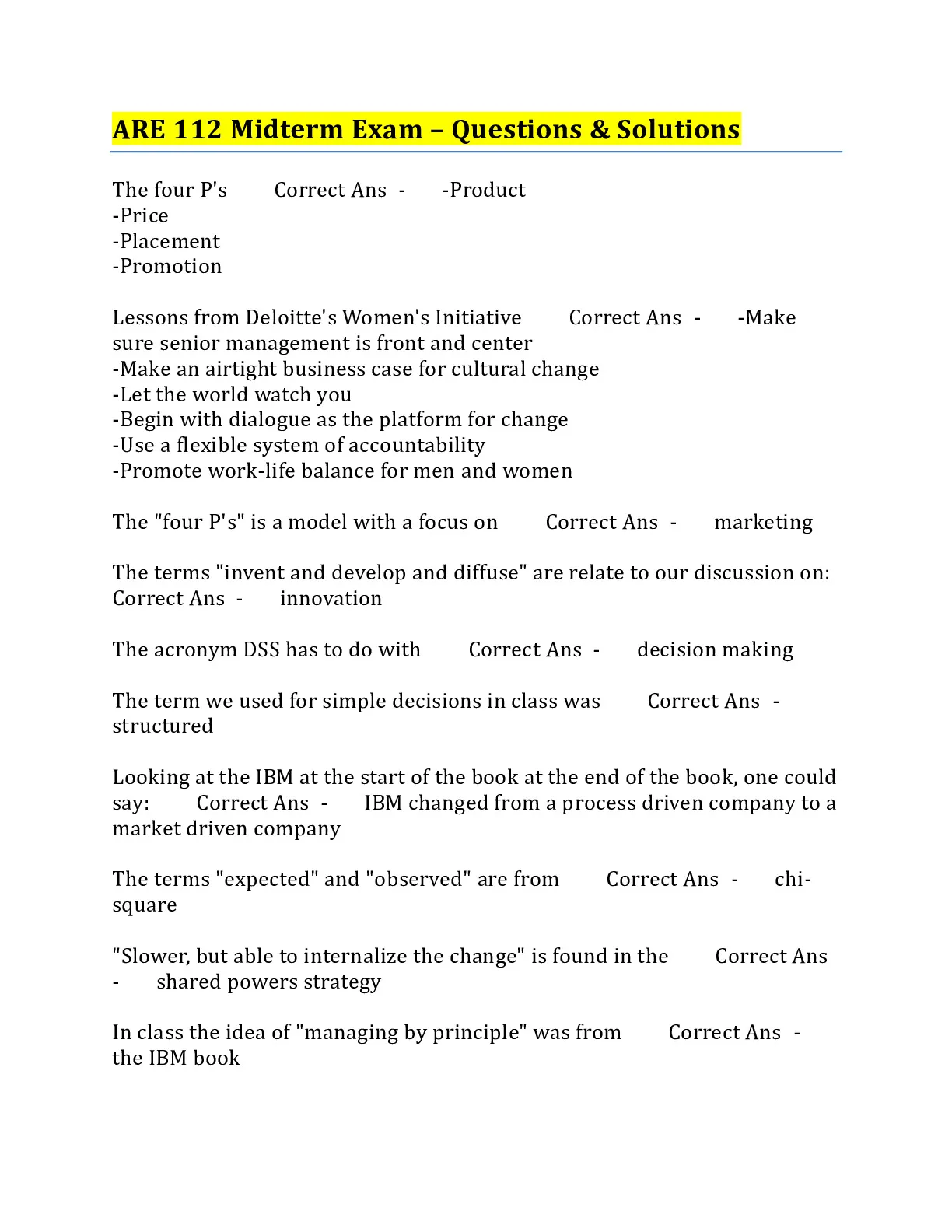 ARE 112 Midterm Exam – Questions & Solutions

The four P's Correct Ans - -Product
-Price
-Placement
-Promotion

Lessons from Deloitte's Women's Initiative Correct Ans - -Make sure senior management is front and center
-Make an airtight business case for cultural change
-Let the world watch you
-Begin with dialogue as the platform for change
-Use a flexible system of accountability
-Promote work-life balance for men and women

The "four P's" is a model with a focus on Correct Ans - marketing

The terms "invent and develop and diffuse" are relate to our discussion on: Correct Ans - innovation

The acronym DSS has to do with Correct Ans - decision making

The term we used for simple decisions in class was Correct Ans - structured

Looking at the IBM at the start of the book at the end of the book, one could say: Correct Ans - IBM changed from a process driven company to a market driven company

The terms "expected" and "observed" are from Correct Ans - chi-square

"Slower, but able to internalize the change" is found in the Correct Ans - shared powers strategy

In class the idea of "managing by principle" was from Correct Ans - the IBM book